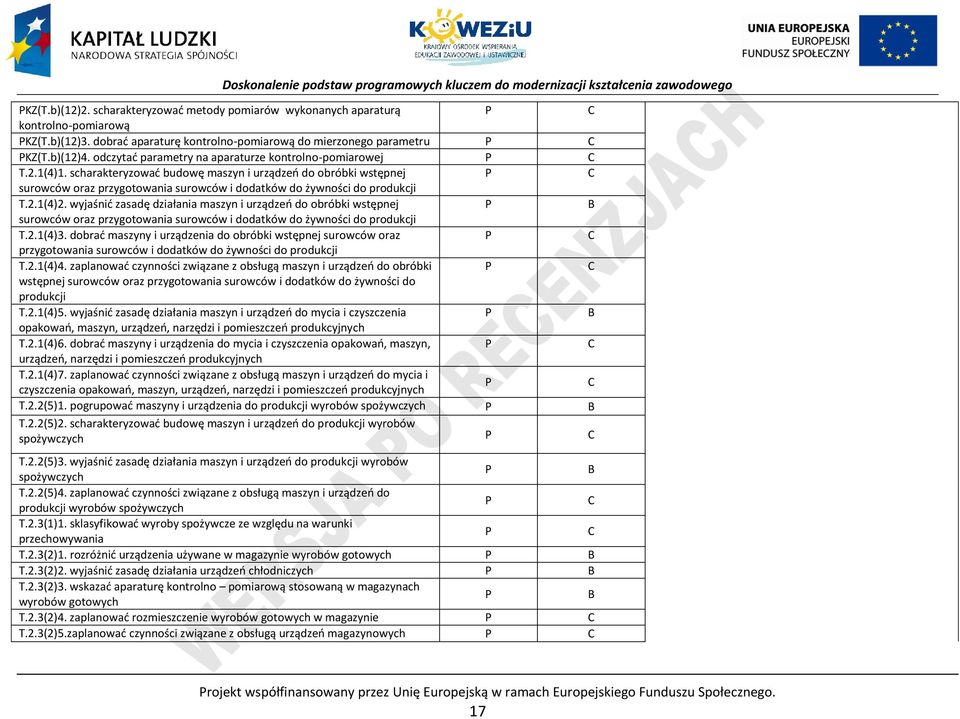 KAPITAŁ LUDZKI
NARODOWA STRATEGIA SPÓJNOŚCI

KOWEZiU
KRAJOWY OŚRODEK WSPIERANIA EDUKACJI ZAWODOWEJ I USTAWICZNEJ

UNIA EUROPEJSKA
EUROPEJSKI FUNDUSZ SPOŁECZNY

Doskonalenie podstaw programowych kluczem do modernizacji kształcenia zawodowego

| | | |
|---|---|---|
| PKZ(T.b)(12)2. scharakteryzować metody pomiarów wykonanych aparaturą kontrolno-pomiarową | P | C |
| PKZ(T.b)(12)3. dobrać aparaturę kontrolno-pomiarową do mierzonego parametru | P | C |
| PKZ(T.b)(12)4. odczytać parametry na aparaturze kontrolno-pomiarowej | P | C |
| T.2.1(4)1. scharakteryzować budowę maszyn i urządzeń do obróbki wstępnej surowców oraz przygotowania surowców i dodatków do żywności do produkcji | P | C |
| T.2.1(4)2. wyjaśnić zasadę działania maszyn i urządzeń do obróbki wstępnej surowców oraz przygotowania surowców i dodatków do żywności do produkcji | P | B |
| T.2.1(4)3. dobrać maszyny i urządzenia do obróbki wstępnej surowców oraz przygotowania surowców i dodatków do żywności do produkcji | P | C |
| T.2.1(4)4. zaplanować czynności związane z obsługą maszyn i urządzeń do obróbki wstępnej surowców oraz przygotowania surowców i dodatków do żywności do produkcji | P | C |
| T.2.1(4)5. wyjaśnić zasadę działania maszyn i urządzeń do mycia i czyszczenia opakowań, maszyn, urządzeń, narzędzi i pomieszczeń produkcyjnych | P | B |
| T.2.1(4)6. dobrać maszyny i urządzenia do mycia i czyszczenia opakowań, maszyn, urządzeń, narzędzi i pomieszczeń produkcyjnych | P | C |
| T.2.1(4)7. zaplanować czynności związane z obsługą maszyn i urządzeń do mycia i czyszczenia opakowań, maszyn, urządzeń, narzędzi i pomieszczeń produkcyjnych | P | C |
| T.2.2(5)1. pogrupować maszyny i urządzenia do produkcji wyrobów spożywczych | P | B |
| T.2.2(5)2. scharakteryzować budowę maszyn i urządzeń do produkcji wyrobów spożywczych | P | C |
| T.2.2(5)3. wyjaśnić zasadę działania maszyn i urządzeń do produkcji wyrobów spożywczych | P | B |
| T.2.2(5)4. zaplanować czynności związane z obsługą maszyn i urządzeń do produkcji wyrobów spożywczych | P | C |
| T.2.3(1)1. sklasyfikować wyroby spożywcze ze względu na warunki przechowywania | P | C |
| T.2.3(2)1. rozróżnić urządzenia używane w magazynie wyrobów gotowych | P | B |
| T.2.3(2)2. wyjaśnić zasadę działania urządzeń chłodniczych | P | B |
| T.2.3(2)3. wskazać aparaturę kontrolno – pomiarową stosowaną w magazynach wyrobów gotowych | P | B |
| T.2.3(2)4. zaplanować rozmieszczenie wyrobów gotowych w magazynie | P | C |
| T.2.3(2)5.zaplanować czynności związane z obsługą urządzeń magazynowych | P | C |

WERSJA PO RECENZJACH

Projekt współfinansowany przez Unię Europejską w ramach Europejskiego Funduszu Społecznego.
17